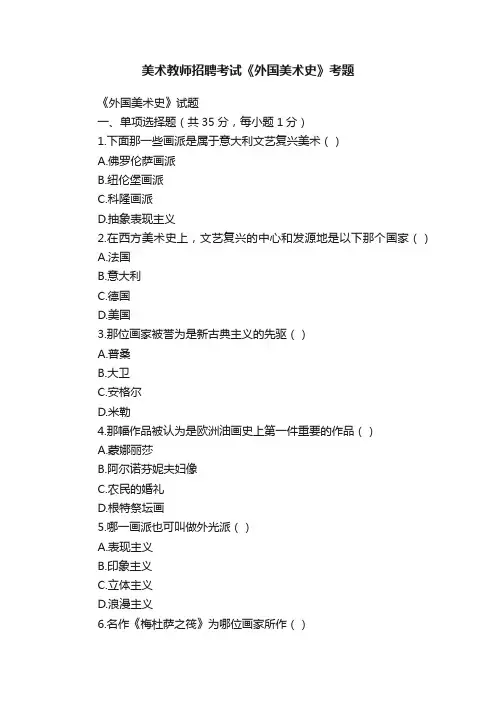 美术教师招聘考试《外国美术史》考题

《外国美术史》试题

一、单项选择题（共 35 分，每小题 1 分）

1.下面那一些画派是属于意大利文艺复兴美术（ ）

A.佛罗伦萨画派

B.纽伦堡画派

C.科隆画派

D.抽象表现主义

2.在西方美术史上，文艺复兴的中心和发源地是以下那个国家（ ）

A.法国

B.意大利

C.德国

D.美国

3.那位画家被誉为是新古典主义的先驱（ ）

A.普桑

B.大卫

C.安格尔

D.米勒

4.那幅作品被认为是欧洲油画史上第一件重要的作品（ ）

A.蒙娜丽莎

B.阿尔诺芬妮夫妇像

C.农民的婚礼

D.根特祭坛画

5.哪一画派也可叫做外光派（ ）

A.表现主义

B.印象主义

C.立体主义

D.浪漫主义

6.名作《梅杜萨之筏》为哪位画家所作（ ）